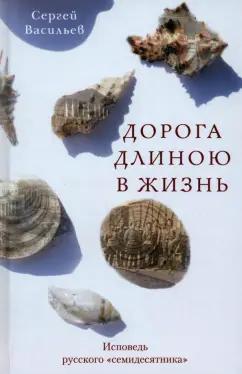 Сергей Васильев

ДОРОГА ДЛИНОЮ В ЖИЗНЬ

Исповедь русского «семидесятника»